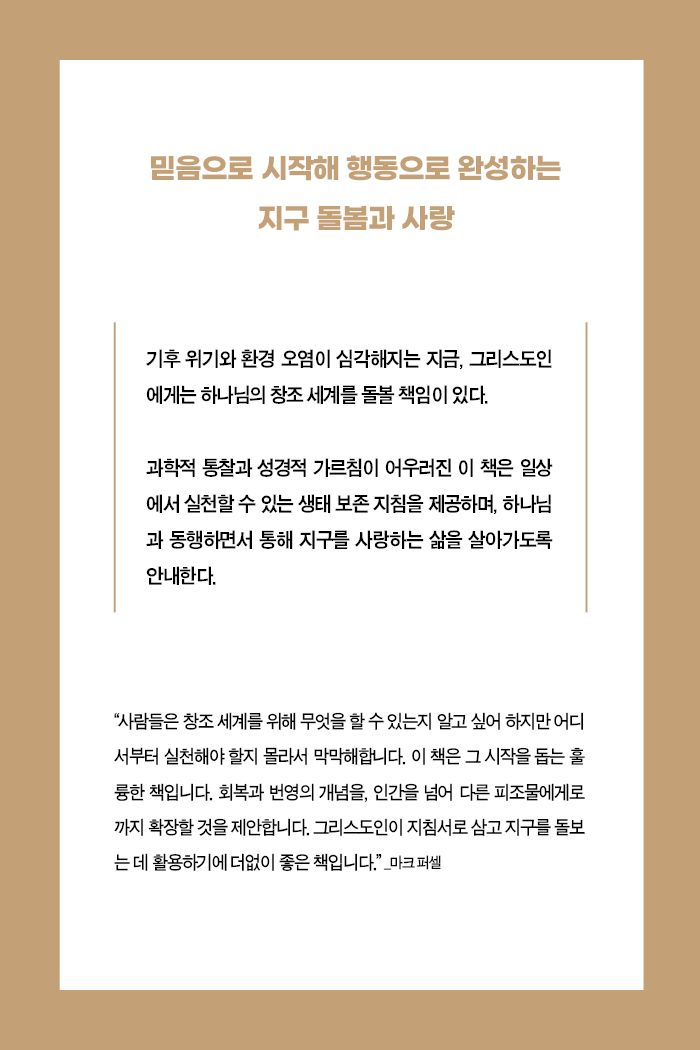 믿음으로 시작해 행동으로 완성하는
지구 돌봄과 사랑

기후 위기와 환경 오염이 심각해지는 지금, 그리스도인에게는 하나님의 창조 세계를 돌볼 책임이 있다.

과학적 통찰과 성경적 가르침이 어우러진 이 책은 일상에서 실천할 수 있는 생태 보존 지침을 제공하며, 하나님과 동행하면서 통해 지구를 사랑하는 삶을 살아가도록 안내한다.

“사람들은 창조 세계를 위해 무엇을 할 수 있는지 알고 싶어 하지만 어디서부터 실천해야 할지 몰라서 막막해합니다. 이 책은 그 시작을 돕는 훌륭한 책입니다. 회복과 번영의 개념을, 인간을 넘어 다른 피조물에게로까지 확장할 것을 제안합니다. 그리스도인이 지침서로 삼고 지구를 돌보는 데 활용하기에 더없이 좋은 책입니다.” _마크 퍼셀